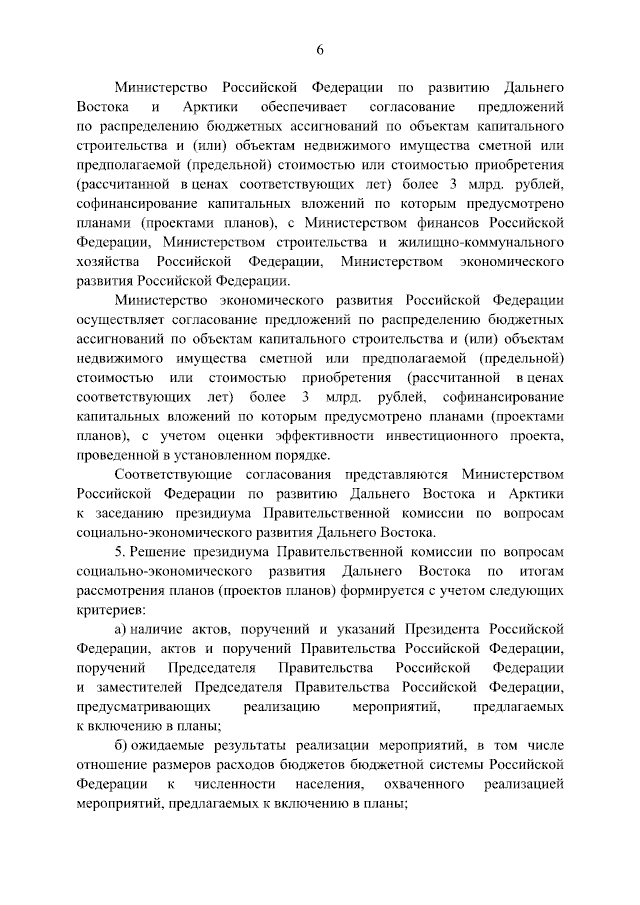 6

Министерство Российской Федерации по развитию Дальнего Востока и Арктики обеспечивает согласование предложений по распределению бюджетных ассигнований по объектам капитального строительства и (или) объектам недвижимого имущества сметной или предполагаемой (предельной) стоимостью или стоимостью приобретения (рассчитанной в ценах соответствующих лет) более 3 млрд. рублей, софинансирование капитальных вложений по которым предусмотрено планами (проектами планов), с Министерством финансов Российской Федерации, Министерством строительства и жилищно-коммунального хозяйства Российской Федерации, Министерством экономического развития Российской Федерации.

Министерство экономического развития Российской Федерации осуществляет согласование предложений по распределению бюджетных ассигнований по объектам капитального строительства и (или) объектам недвижимого имущества сметной или предполагаемой (предельной) стоимостью или стоимостью приобретения (рассчитанной в ценах соответствующих лет) более 3 млрд. рублей, софинансирование капитальных вложений по которым предусмотрено планами (проектами планов), с учетом оценки эффективности инвестиционного проекта, проведенной в установленном порядке.

Соответствующие согласования представляются Министерством Российской Федерации по развитию Дальнего Востока и Арктики к заседанию президиума Правительственной комиссии по вопросам социально-экономического развития Дальнего Востока.

5. Решение президиума Правительственной комиссии по вопросам социально-экономического развития Дальнего Востока по итогам рассмотрения планов (проектов планов) формируется с учетом следующих критериев:

а) наличие актов, поручений и указаний Президента Российской Федерации, актов и поручений Правительства Российской Федерации, поручений Председателя Правительства Российской Федерации и заместителей Председателя Правительства Российской Федерации, предусматривающих реализацию мероприятий, предлагаемых к включению в планы;

б) ожидаемые результаты реализации мероприятий, в том числе отношение размеров расходов бюджетов бюджетной системы Российской Федерации к численности населения, охваченного реализацией мероприятий, предлагаемых к включению в планы;